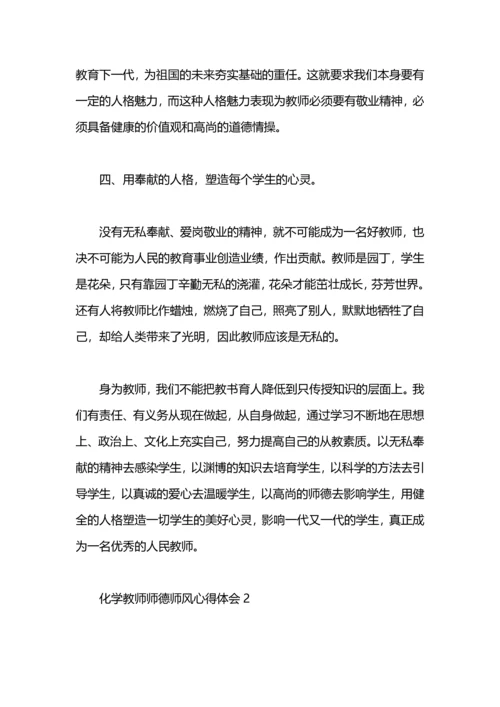 教育下一代，为祖国的未来夯实基础的重任。这就要求我们本身要有一定的人格魅力，而这种人格魅力表现为教师必须要有敬业精神，必须具备健康的价值观和高尚的道德情操。

四、用奉献的人格，塑造每个学生的心灵。

没有无私奉献、爱岗敬业的精神，就不可能成为一名好教师，也决不可能为人民的教育事业创造业绩，作出贡献。教师是园丁，学生是花朵，只有靠园丁辛勤无私的浇灌，花朵才能茁壮成长，芬芳世界。还有人将教师比作蜡烛，燃烧了自己，照亮了别人，默默地牺牲了自己，却给人类带来了光明，因此教师应该是无私的。

身为教师，我们不能把教书育人降低到只传授知识的层面上。我们有责任、有义务从现在做起，从自身做起，通过学习不断地在思想上、政治上、文化上充实自己，努力提高自己的从教素质。以无私奉献的精神去感染学生，以渊博的知识去培育学生，以科学的方法去引导学生，以真诚的爱心去温暖学生，以高尚的师德去影响学生，用健全的人格塑造一切学生的美好心灵，影响一代又一代的学生，真正成为一名优秀的人民教师。

化学教师师德师风心得体会 2